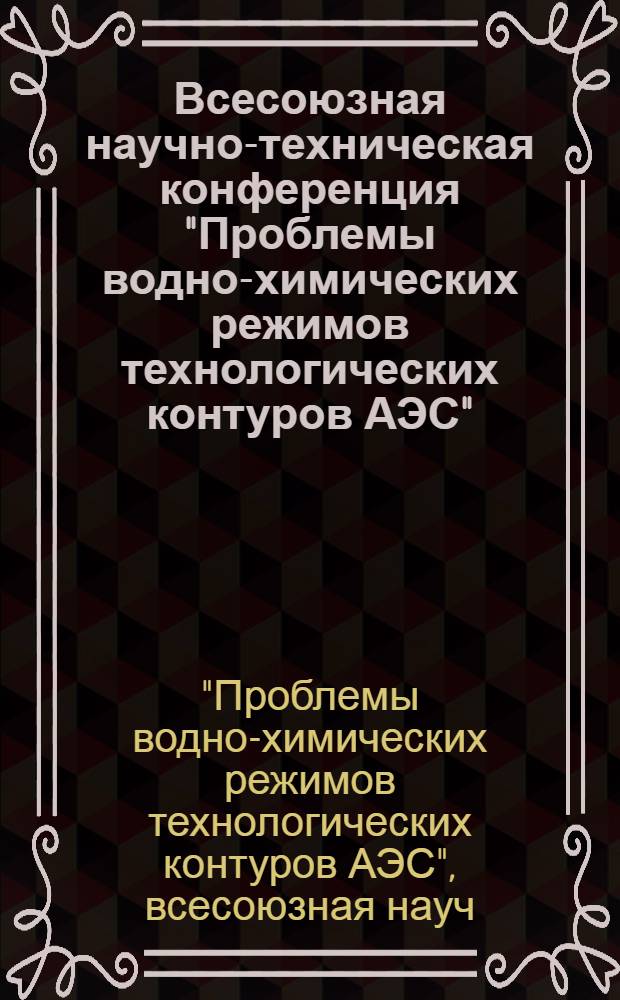 Всесоюзная научно-техническая конференция "Проблемы водно-химических режимов технологических контуров АЭС"

"Проблемы водно-химических режимов технологических контуров АЭС", всесоюзная науч